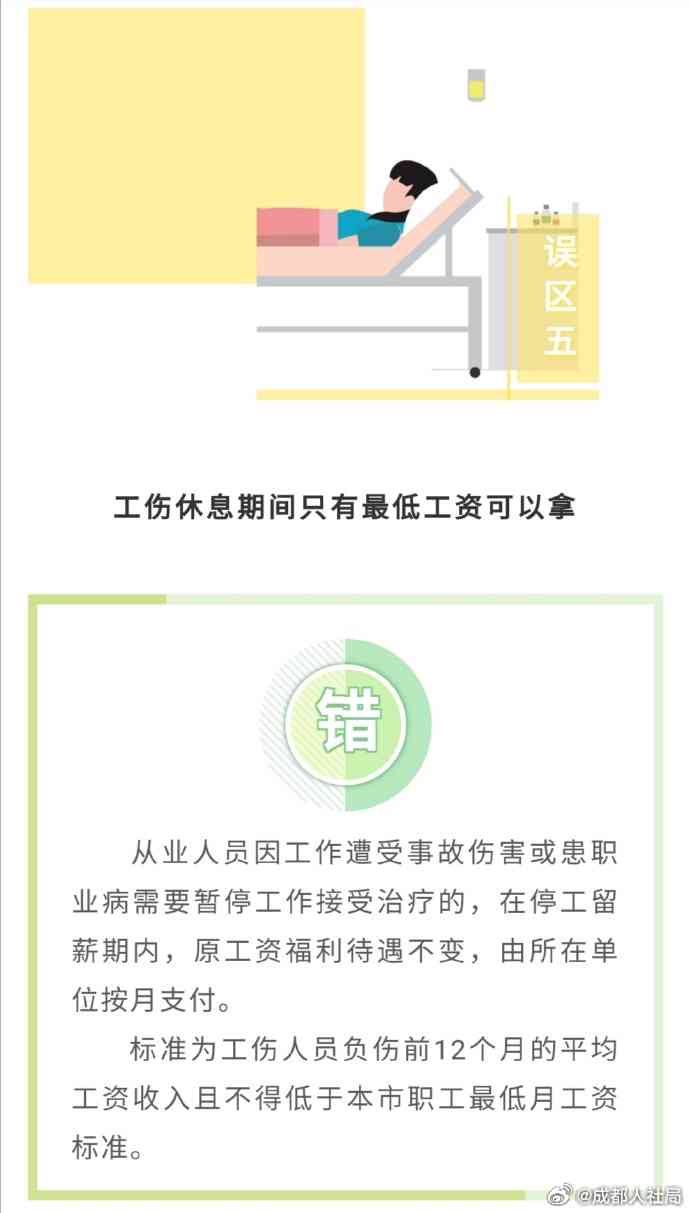 误区五

工伤休息期间只有最低工资可以拿

错

从业人员因工作遭受事故伤害或患职业病需要暂停工作接受治疗的，在停工留薪期内，原工资福利待遇不变，由所在单位按月支付。

标准为工伤人员负伤前12个月的平均工资收入且不得低于本市职工最低月工资标准。

@成都人社局